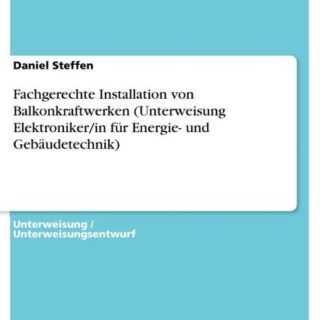 Daniel Steffen

Fachgerechte Installation von Balkonkraftwerken (Unterweisung Elektroniker/in für Energie- und Gebäudetechnik)

Unterweisung / Unterweisungsentwurf